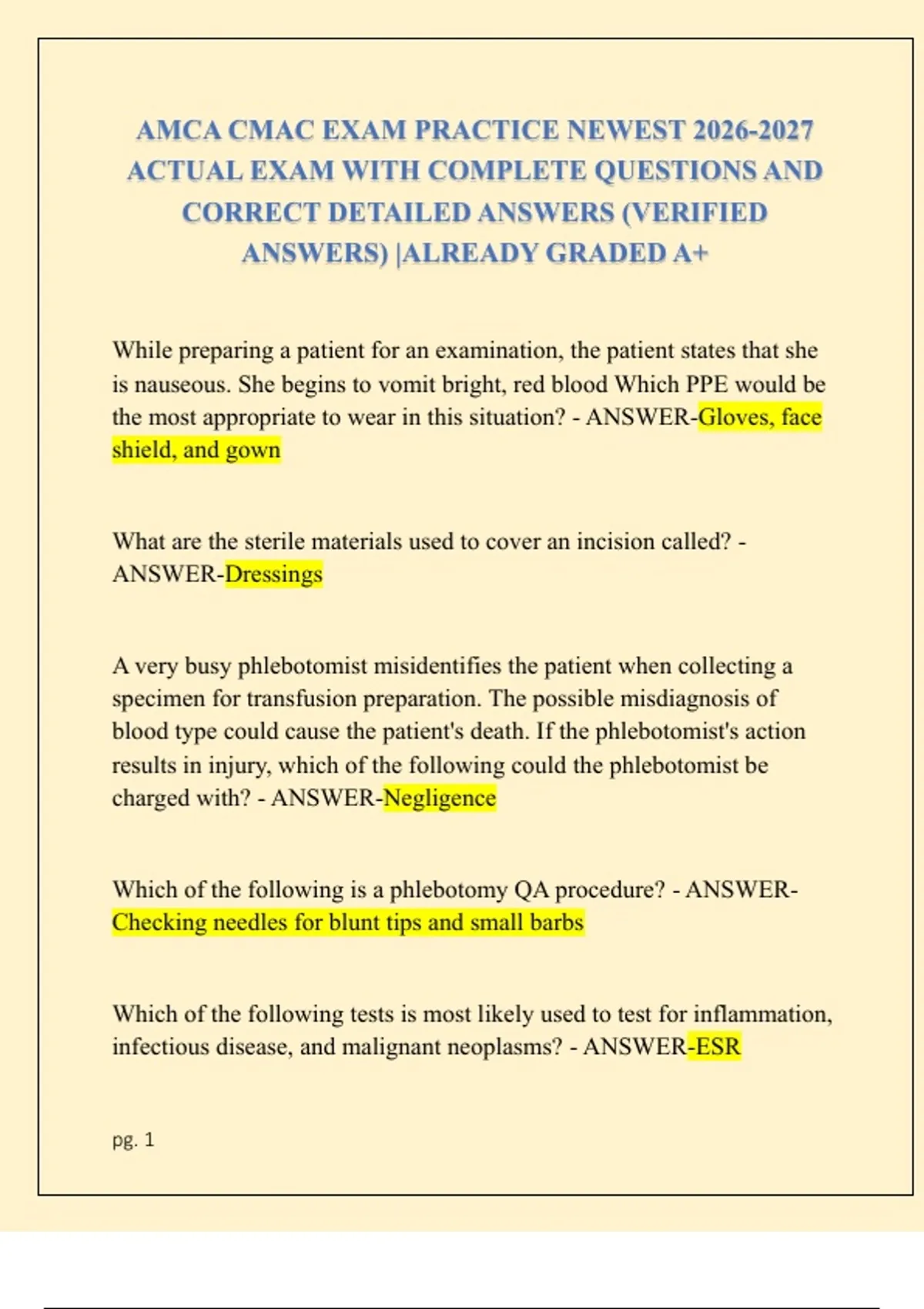 AMCA CMAC EXAM PRACTICE NEWEST 2026-2027 ACTUAL EXAM WITH COMPLETE QUESTIONS AND CORRECT DETAILED ANSWERS (VERIFIED ANSWERS) |ALREADY GRADED A+

While preparing a patient for an examination, the patient states that she is nauseous. She begins to vomit bright, red blood Which PPE would be the most appropriate to wear in this situation? - ANSWER-Gloves, face shield, and gown

What are the sterile materials used to cover an incision called? - ANSWER-Dressings

A very busy phlebotomist misidentifies the patient when collecting a specimen for transfusion preparation. The possible misdiagnosis of blood type could cause the patient's death. If the phlebotomist's action results in injury, which of the following could the phlebotomist be charged with? - ANSWER-Negligence

Which of the following is a phlebotomy QA procedure? - ANSWER-Checking needles for blunt tips and small barbs

Which of the following tests is most likely used to test for inflammation, infectious disease, and malignant neoplasms? - ANSWER-ESR

pg. 1